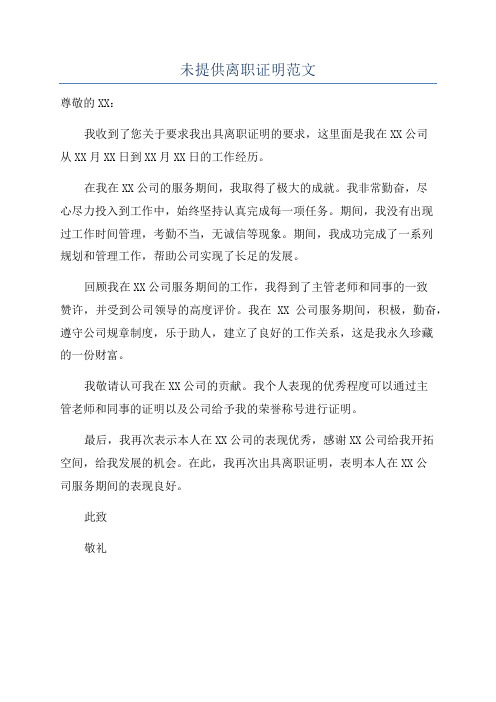 未提供离职证明范文

尊敬的XX：

我收到了您关于要求我出具离职证明的要求，这里面是我在XX公司从XX月XX日到XX月XX日的工作经历。

在我在XX公司的服务期间，我取得了极大的成就。我非常勤奋，尽心尽力投入到工作中，始终坚持认真完成每一项任务。期间，我没有出现过工作时间管理，考勤不当，无诚信等现象。期间，我成功完成了一系列规划和管理工作，帮助公司实现了长足的发展。

回顾我在XX公司服务期间的工作，我得到了主管老师和同事的一致赞许，并受到公司领导的高度评价。我在 XX 公司服务期间，积极，勤奋，遵守公司规章制度，乐于助人，建立了良好的工作关系，这是我永久珍藏的一份财富。

我敬请认可我在XX公司的贡献。我个人表现的优秀程度可以通过主管老师和同事的证明以及公司给予我的荣誉称号进行证明。

最后，我再次表示本人在XX公司的表现优秀，感谢XX公司给我开拓空间，给我发展的机会。在此，我再次出具离职证明，表明本人在XX公司服务期间的表现良好。

此致

敬礼